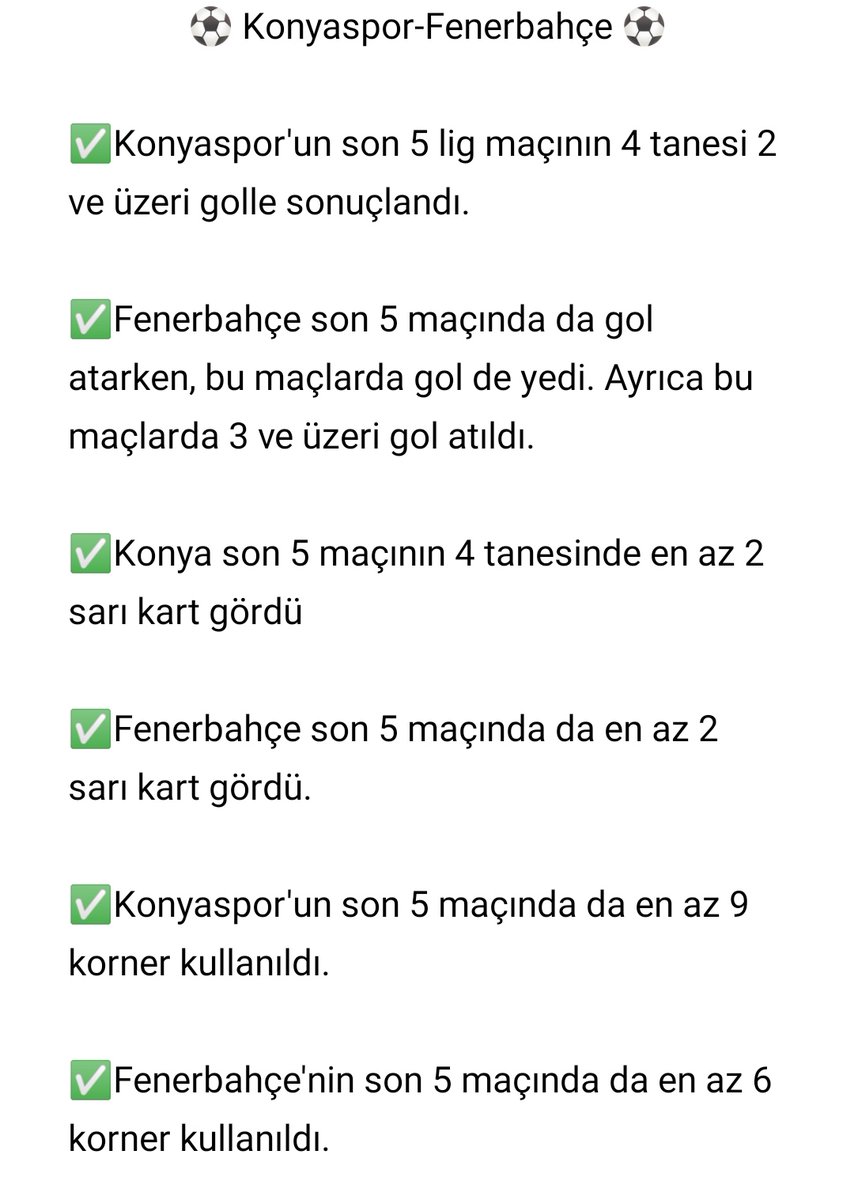 ⚽ Konyaspor-Fenerbahçe ⚽

✅Konyaspor'un son 5 lig maçının 4 tanesi 2 ve üzeri golle sonuçlandı.

✅Fenerbahçe son 5 maçında da gol atarken, bu maçlarda gol de yedi. Ayrıca bu maçlarda 3 ve üzeri gol atıldı.

✅Konya son 5 maçının 4 tanesinde en az 2 sarı kart gördü

✅Fenerbahçe son 5 maçında da en az 2 sarı kart gördü.

✅Konyaspor'un son 5 maçında da en az 9 korner kullanıldı.

✅Fenerbahçe'nin son 5 maçında da en az 6 korner kullanıldı.